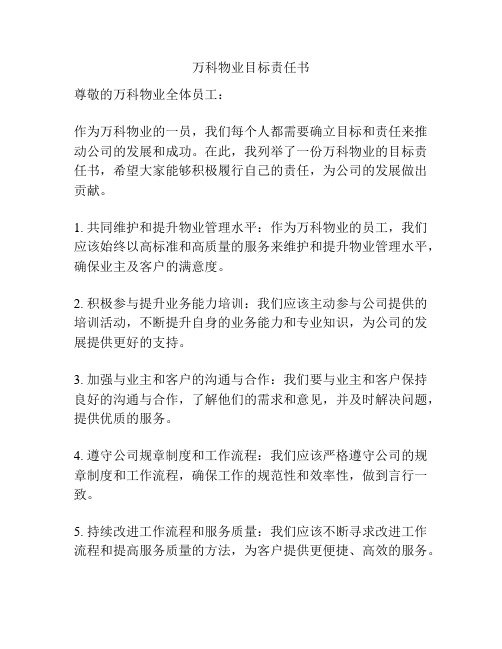 万科物业目标责任书

尊敬的万科物业全体员工：

作为万科物业的一员，我们每个人都需要确立目标和责任来推动公司的发展和成功。在此，我列举了一份万科物业的目标责任书，希望大家能够积极履行自己的责任，为公司的发展做出贡献。

1. 共同维护和提升物业管理水平：作为万科物业的员工，我们应该始终以高标准和高质量的服务来维护和提升物业管理水平，确保业主及客户的满意度。

2. 积极参与提升业务能力培训：我们应该主动参与公司提供的培训活动，不断提升自身的业务能力和专业知识，为公司的发展提供更好的支持。

3. 加强与业主和客户的沟通与合作：我们要与业主和客户保持良好的沟通与合作，了解他们的需求和意见，并及时解决问题，提供优质的服务。

4. 遵守公司规章制度和工作流程：我们应该严格遵守公司的规章制度和工作流程，确保工作的规范性和效率性，做到言行一致。

5. 持续改进工作流程和服务质量：我们应该不断寻求改进工作流程和提高服务质量的方法，为客户提供更便捷、高效的服务。